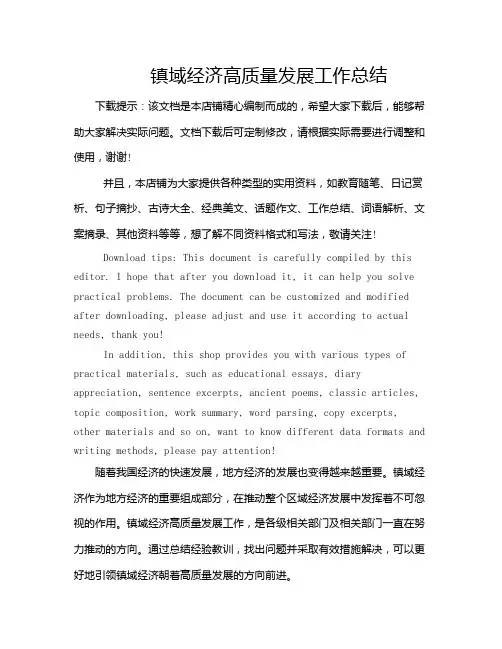 镇域经济高质量发展工作总结

下载提示：该文档是本店铺精心编制而成的，希望大家下载后，能够帮助大家解决实际问题。文档下载后可定制修改，请根据实际需要进行调整和使用，谢谢！

并且，本店铺为大家提供各种类型的实用资料，如教育随笔、日记赏析、句子摘抄、古诗大全、经典美文、话题作文、工作总结、词语解析、文案摘录、其他资料等等，想了解不同资料格式和写法，敬请关注！

Download tips: This document is carefully compiled by this editor. I hope that after you download it, it can help you solve practical problems. The document can be customized and modified after downloading, please adjust and use it according to actual needs, thank you!

In addition, this shop provides you with various types of practical materials, such as educational essays, diary appreciation, sentence excerpts, ancient poems, classic articles, topic composition, work summary, word parsing, copy excerpts, other materials and so on, want to know different data formats and writing methods, please pay attention!

随着我国经济的快速发展，地方经济的发展也变得越来越重要。镇域经济作为地方经济的重要组成部分，在推动整个区域经济发展中发挥着不可忽视的作用。镇域经济高质量发展工作，是各级相关部门及相关部门一直在努力推动的方向。通过总结经验教训，找出问题并采取有效措施解决，可以更好地引领镇域经济朝着高质量发展的方向前进。